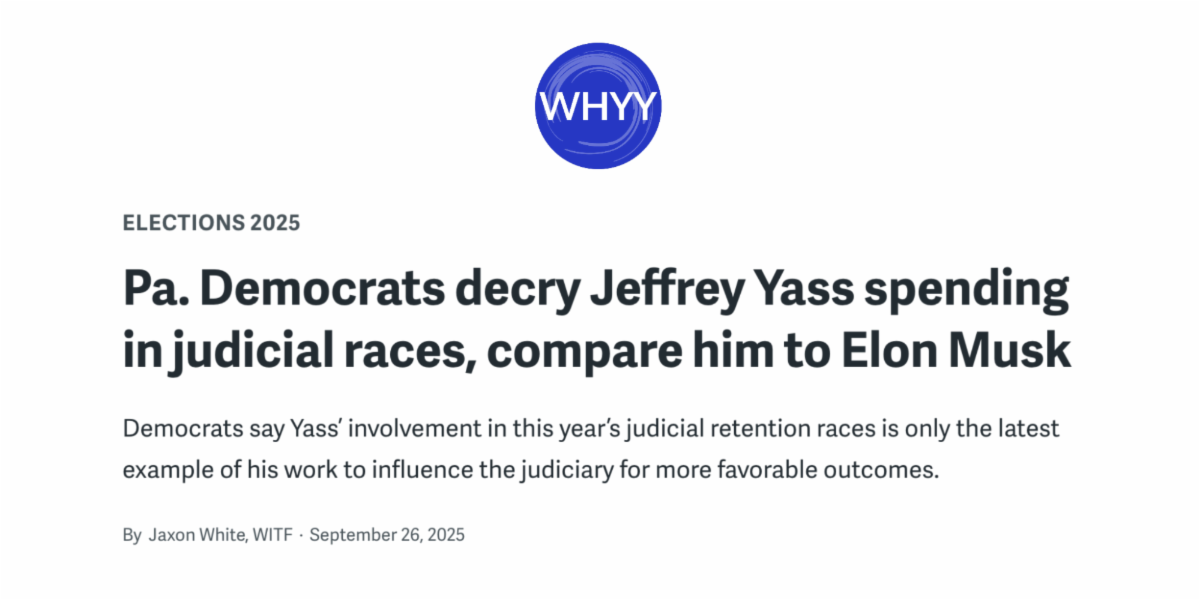 WHYY

ELECTIONS 2025

Pa. Democrats decry Jeffrey Yass spending in judicial races, compare him to Elon Musk

Democrats say Yass' involvement in this year's judicial retention races is only the latest example of his work to influence the judiciary for more favorable outcomes.

By Jaxon White, WITF · September 26, 2025